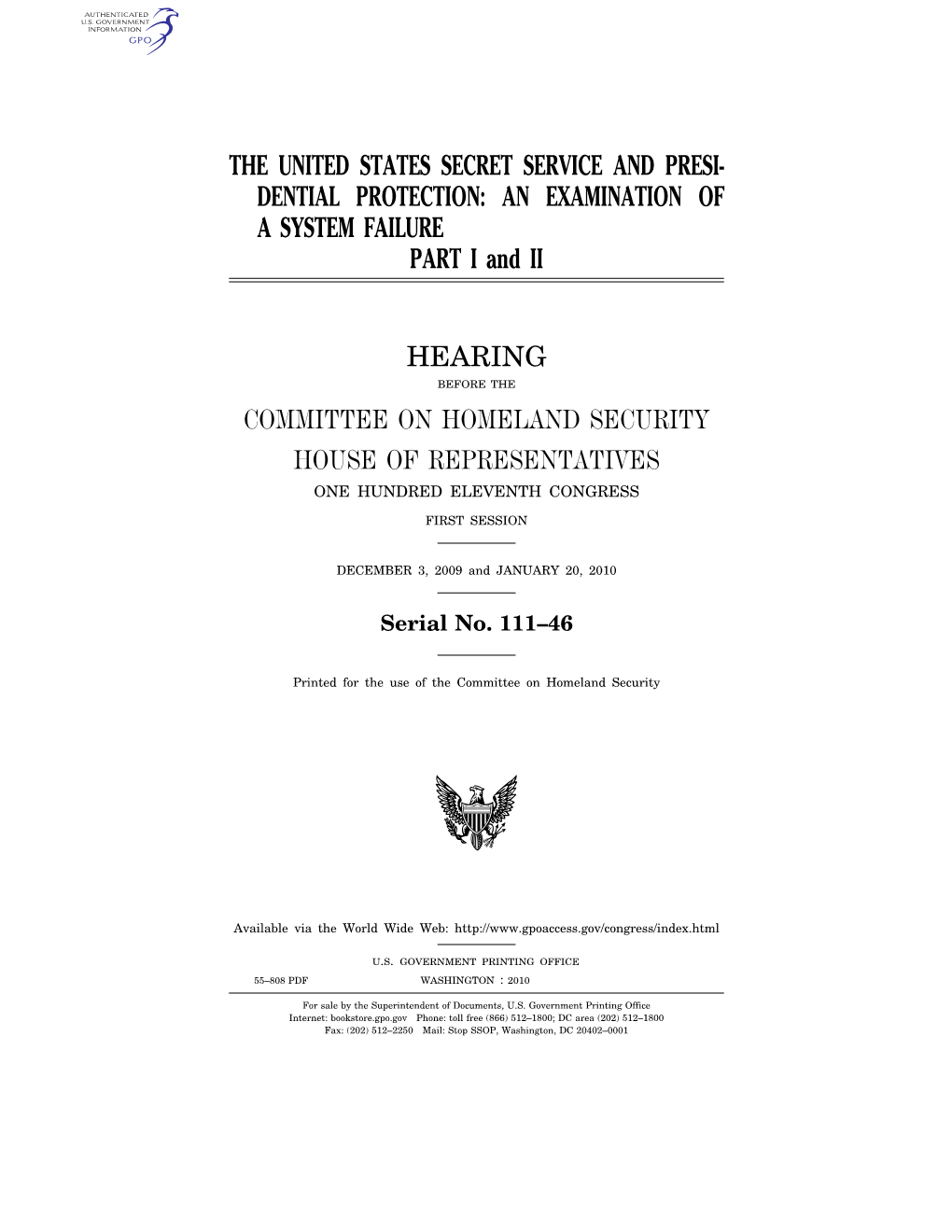 AUTHENTICATED
U.S. GOVERNMENT
INFORMATION
GPO

THE UNITED STATES SECRET SERVICE AND PRESIDENTIAL PROTECTION: AN EXAMINATION OF A SYSTEM FAILURE
PART I and II

HEARING
BEFORE THE
COMMITTEE ON HOMELAND SECURITY
HOUSE OF REPRESENTATIVES
ONE HUNDRED ELEVENTH CONGRESS
FIRST SESSION

DECEMBER 3, 2009 and JANUARY 20, 2010

Serial No. 111–46

Printed for the use of the Committee on Homeland Security

Available via the World Wide Web: http://www.gpoaccess.gov/congress/index.html

U.S. GOVERNMENT PRINTING OFFICE
55–808 PDF WASHINGTON : 2010

For sale by the Superintendent of Documents, U.S. Government Printing Office
Internet: bookstore.gpo.gov Phone: toll free (866) 512–1800; DC area (202) 512–1800
Fax: (202) 512–2250 Mail: Stop SSOP, Washington, DC 20402–0001